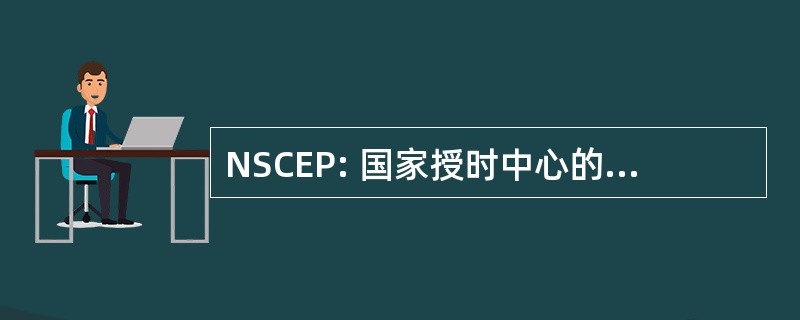 NSCEP: 国家授时中心的...